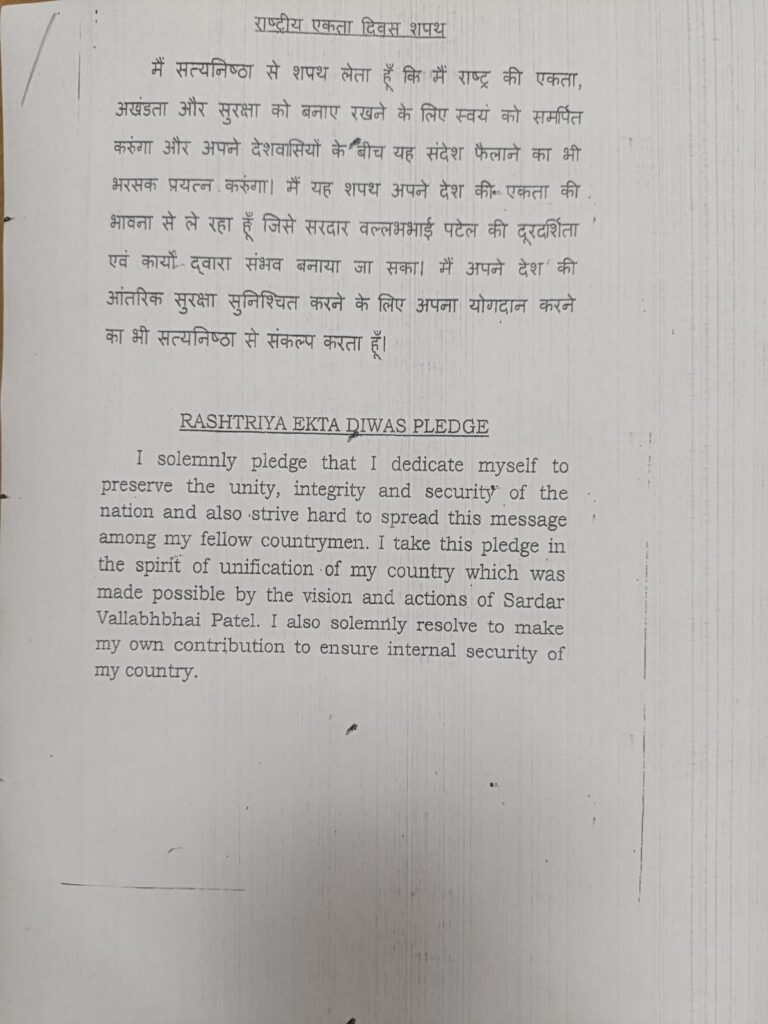 राष्ट्रीय एकता दिवस शपथ

मैं सत्यनिष्ठा से शपथ लेता हूँ कि मैं राष्ट्र की एकता, अखंडता और सुरक्षा को बनाए रखने के लिए स्वयं को समर्पित करुंगा और अपने देशवासियों के बीच यह संदेश फैलाने का भी भरसक प्रयत्न करुंगा। मैं यह शपथ अपने देश की एकता की भावना से ले रहा हूँ जिसे सरदार वल्लभभाई पटेल की दूरदर्शिता एवं कार्यों द्वारा संभव बनाया जा सका। मैं अपने देश की आंतरिक सुरक्षा सुनिश्चित करने के लिए अपना योगदान करने का भी सत्यनिष्ठा से संकल्प करता हूँ।

RASHTRIYA EKTA DIWAS PLEDGE

I solemnly pledge that I dedicate myself to preserve the unity, integrity and security of the nation and also strive hard to spread this message among my fellow countrymen. I take this pledge in the spirit of unification of my country which was made possible by the vision and actions of Sardar Vallabhbhai Patel. I also solemnly resolve to make my own contribution to ensure internal security of my country.